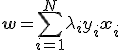 $w = \sum_{i=1}^{N} \lambda_i y_i x_i$